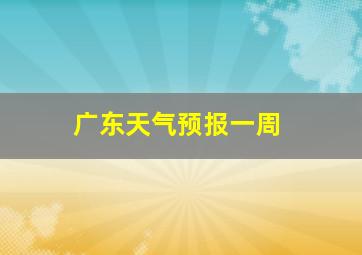 广东天气预报一周